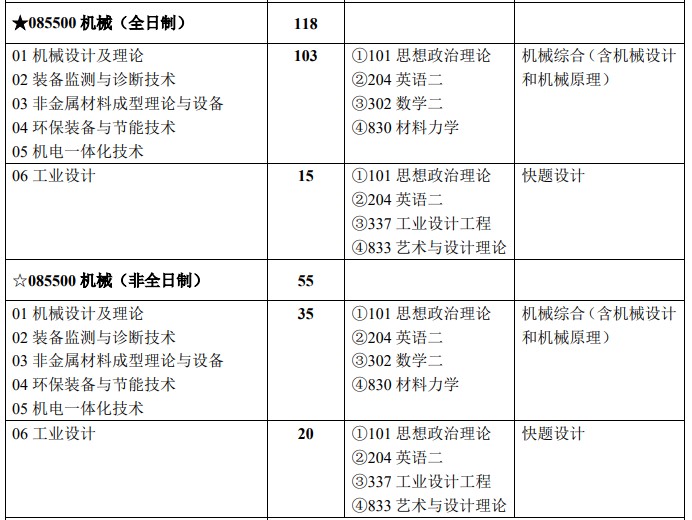 | ★085500机械（全日制） | 118 | | |
|---|---|---|---|
| 01机械设计及理论<br>02装备监测与诊断技术<br>03非金属材料成型理论与设备<br>04环保装备与节能技术<br>05机电一体化技术 | 103 | ①101思想政治理论<br>②204英语二<br>③302数学二<br>④830材料力学 | 机械综合（含机械设计和机械原理） |
| 06工业设计 | 15 | ①101思想政治理论<br>②204英语二<br>③337工业设计工程<br>④833艺术与设计理论 | 快题设计 |
| ☆085500机械（非全日制） | 55 | | |
| 01机械设计及理论<br>02装备监测与诊断技术<br>03非金属材料成型理论与设备<br>04环保装备与节能技术<br>05机电一体化技术 | 35 | ①101思想政治理论<br>②204英语二<br>③302数学二<br>④830材料力学 | 机械综合（含机械设计和机械原理） |
| 06工业设计 | 20 | ①101思想政治理论<br>②204英语二<br>③337工业设计工程<br>④833艺术与设计理论 | 快题设计 |